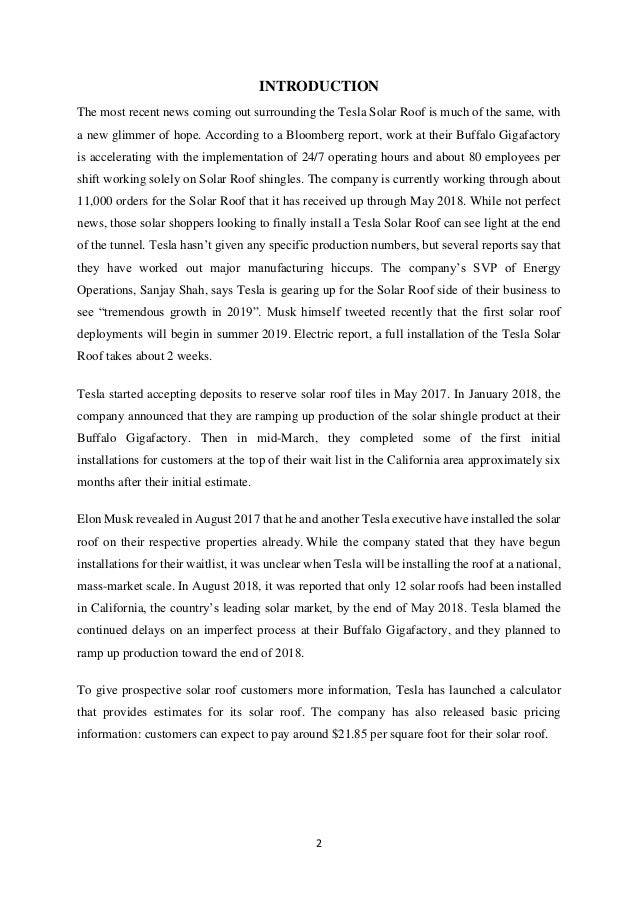 INTRODUCTION

The most recent news coming out surrounding the Tesla Solar Roof is much of the same, with a new glimmer of hope. According to a Bloomberg report, work at their Buffalo Gigafactory is accelerating with the implementation of 24/7 operating hours and about 80 employees per shift working solely on Solar Roof shingles. The company is currently working through about 11,000 orders for the Solar Roof that it has received up through May 2018. While not perfect news, those solar shoppers looking to finally install a Tesla Solar Roof can see light at the end of the tunnel. Tesla hasn't given any specific production numbers, but several reports say that they have worked out major manufacturing hiccups. The company's SVP of Energy Operations, Sanjay Shah, says Tesla is gearing up for the Solar Roof side of their business to see "tremendous growth in 2019". Musk himself tweeted recently that the first solar roof deployments will begin in summer 2019. Electric report, a full installation of the Tesla Solar Roof takes about 2 weeks.

Tesla started accepting deposits to reserve solar roof tiles in May 2017. In January 2018, the company announced that they are ramping up production of the solar shingle product at their Buffalo Gigafactory. Then in mid-March, they completed some of the first initial installations for customers at the top of their wait list in the California area approximately six months after their initial estimate.

Elon Musk revealed in August 2017 that he and another Tesla executive have installed the solar roof on their respective properties already. While the company stated that they have begun installations for their waitlist, it was unclear when Tesla will be installing the roof at a national, mass-market scale. In August 2018, it was reported that only 12 solar roofs had been installed in California, the country's leading solar market, by the end of May 2018. Tesla blamed the continued delays on an imperfect process at their Buffalo Gigafactory, and they planned to ramp up production toward the end of 2018.

To give prospective solar roof customers more information, Tesla has launched a calculator that provides estimates for its solar roof. The company has also released basic pricing information: customers can expect to pay around $21.85 per square foot for their solar roof.

2